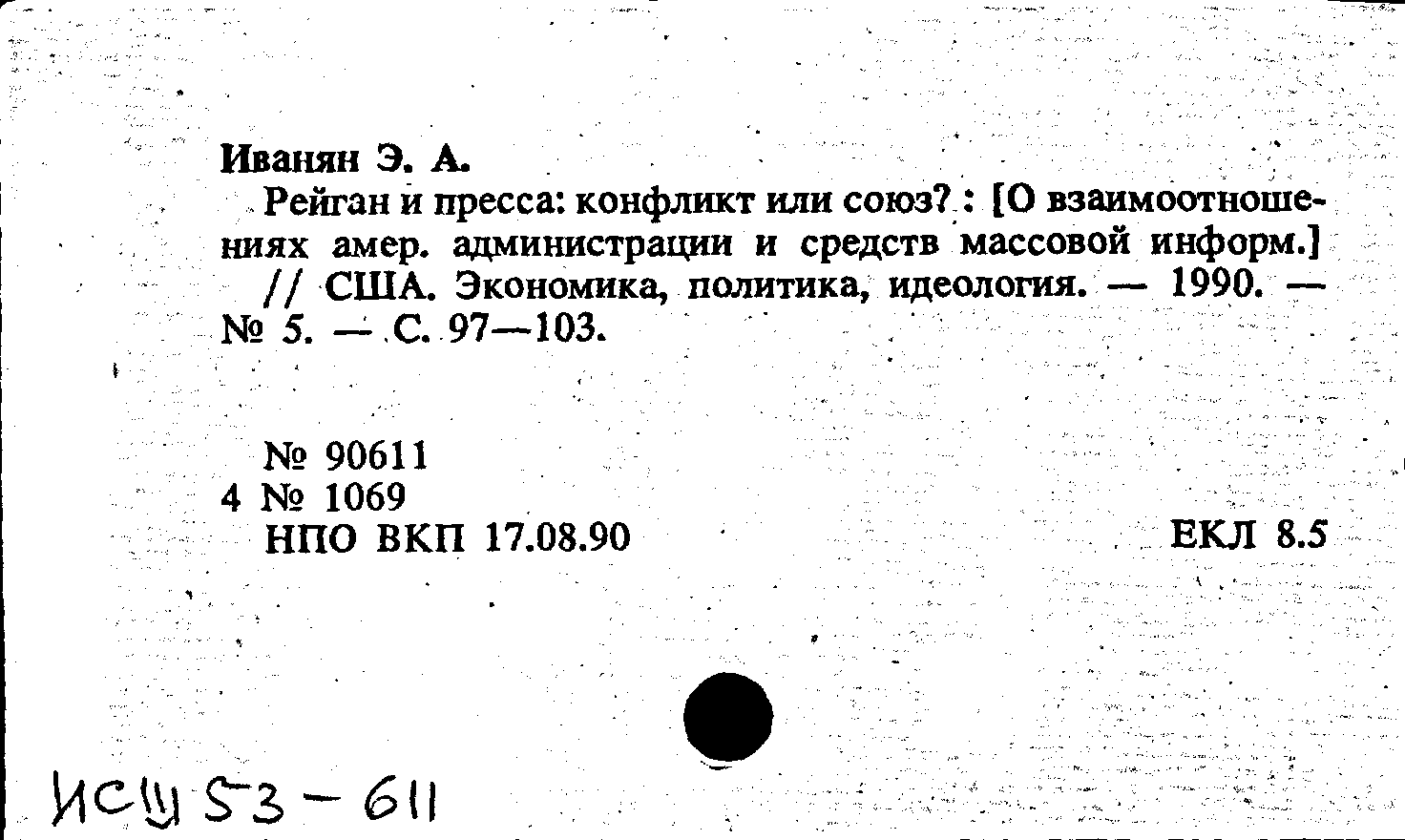 Иванян Э. А.

Рейган и пресса: конфликт или союз? : [О взаимоотношениях амер. администрации и средств массовой информ.] // США. Экономика, политика, идеология. — 1990. — № 5. — С. 97—103.

№ 90611
4 № 1069
НПО ВКП 17.08.90

ЕКЛ 8.5

ИСШ 53 - 611